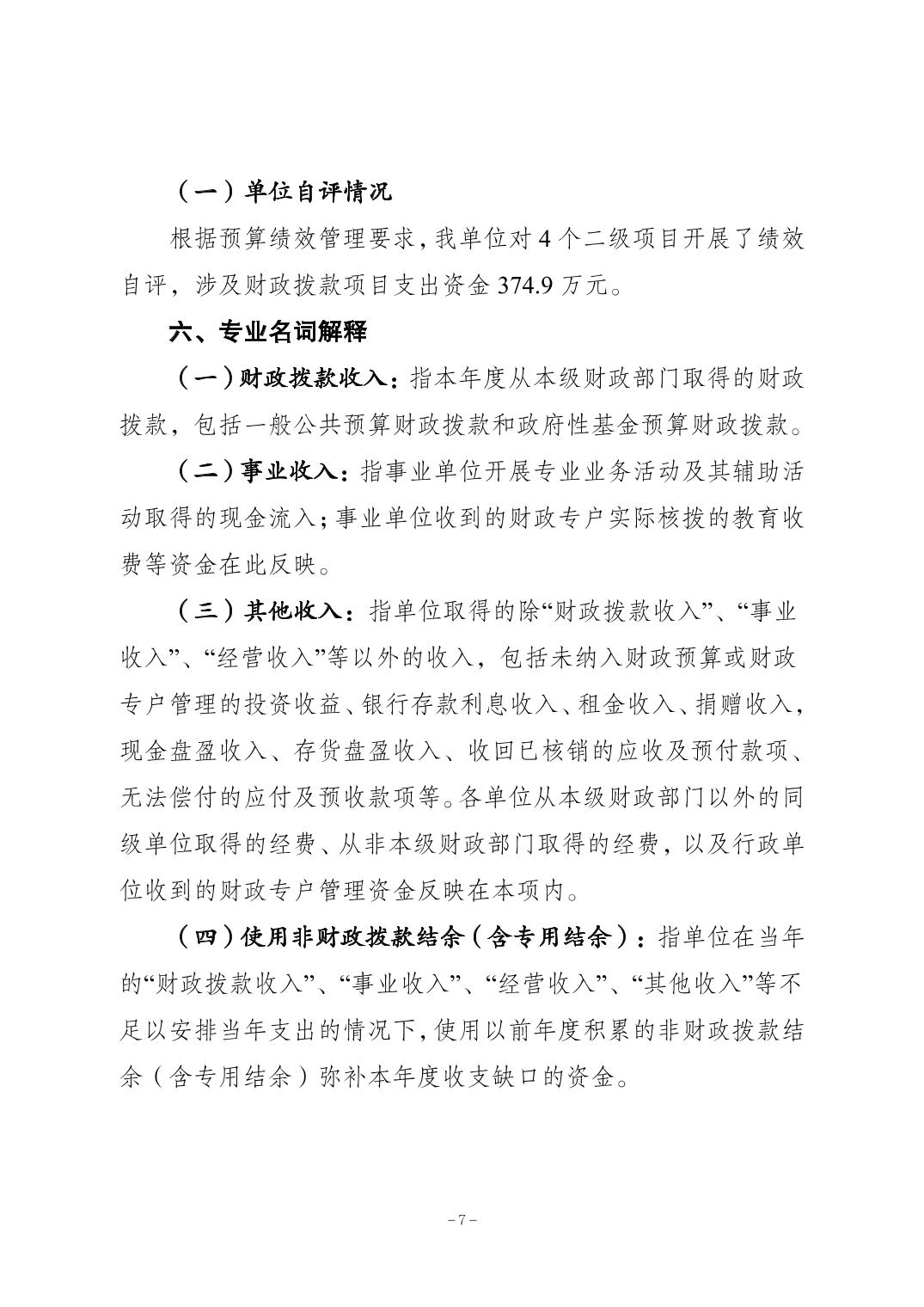 （一）单位自评情况

根据预算绩效管理要求，我单位对 4 个二级项目开展了绩效自评，涉及财政拨款项目支出资金 374.9 万元。

六、专业名词解释

（一）财政拨款收入：指本年度从本级财政部门取得的财政拨款，包括一般公共预算财政拨款和政府性基金预算财政拨款。

（二）事业收入：指事业单位开展专业业务活动及其辅助活动取得的现金流入；事业单位收到的财政专户实际核拨的教育收费等资金在此反映。

（三）其他收入：指单位取得的除“财政拨款收入”、“事业收入”、“经营收入”等以外的收入，包括未纳入财政预算或财政专户管理的投资收益、银行存款利息收入、租金收入、捐赠收入，现金盘盈收入、存货盘盈收入、收回已核销的应收及预付款项、无法偿付的应付及预收款项等。各单位从本级财政部门以外的同级单位取得的经费、从非本级财政部门取得的经费，以及行政单位收到的财政专户管理资金反映在本项内。

（四）使用非财政拨款结余（含专用结余）：指单位在当年的“财政拨款收入”、“事业收入”、“经营收入”、“其他收入”等不足以安排当年支出的情况下，使用以前年度积累的非财政拨款结余（含专用结余）弥补本年度收支缺口的资金。

－7－